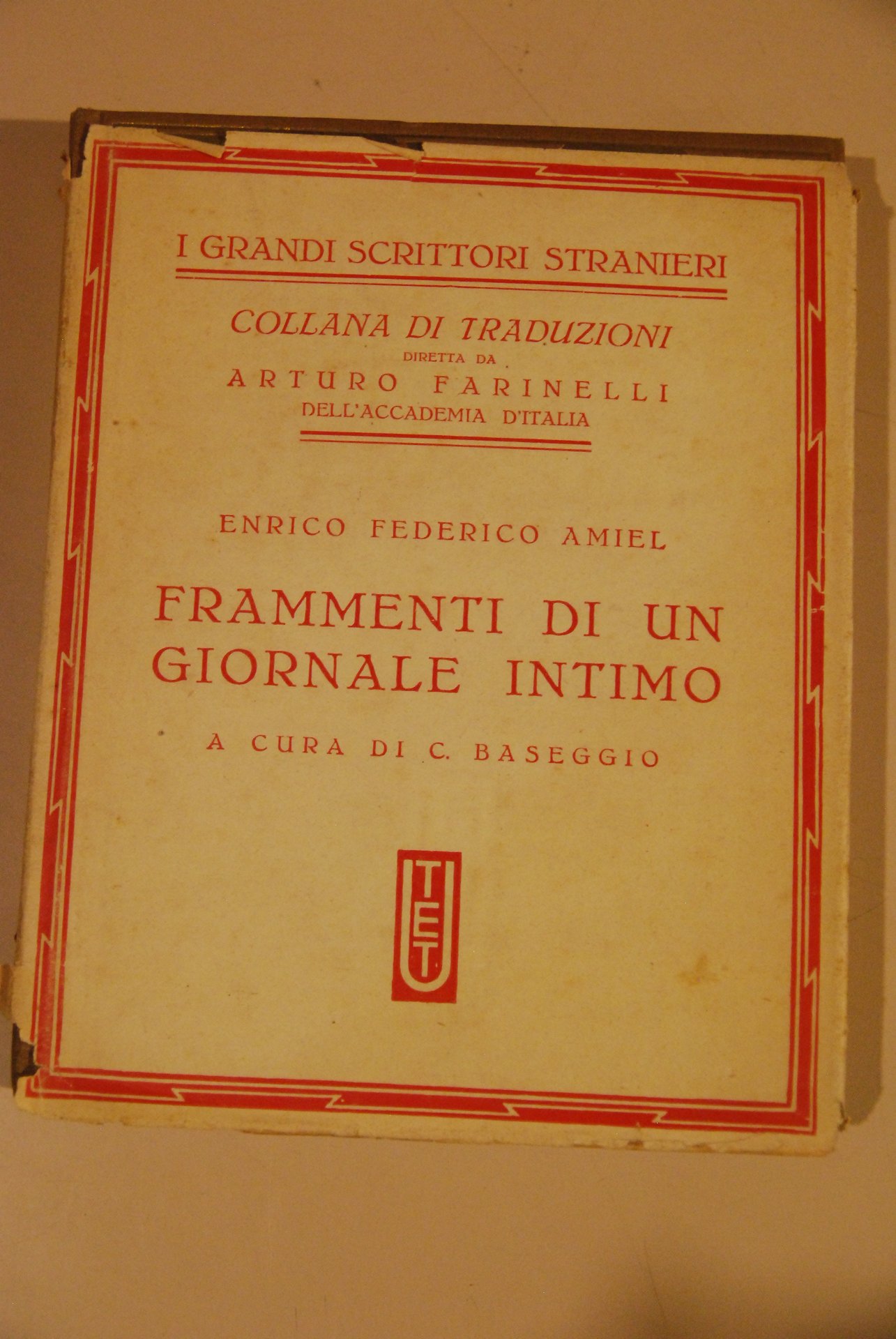 I GRANDI SCRITTORI STRANIERI

COLLANA DI TRADUZIONI
DIRETTA DA
ARTURO FARINELLI
DELL'ACCADEMIA D'ITALIA

ENRICO FEDERICO AMIEL

FRAMMENTI DI UN GIORNALE INTIMO

A CURA DI C. BASEGGIO

UTET